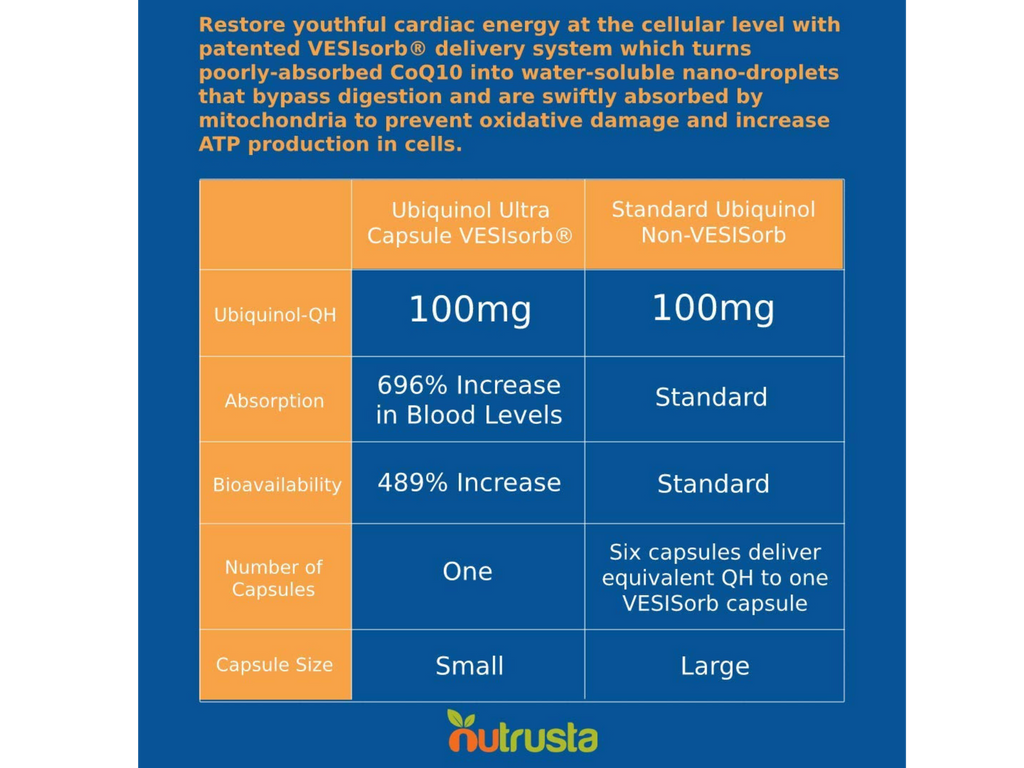 Restore youthful cardiac energy at the cellular level with patented VESIsorb® delivery system which turns poorly-absorbed CoQ10 into water-soluble nano-droplets that bypass digestion and are swiftly absorbed by mitochondria to prevent oxidative damage and increase ATP production in cells.

| | Ubiquinol Ultra Capsule VESIsorb® | Standard Ubiquinol Non-VESISorb |
|---|---|---|
| Ubiquinol-QH | 100mg | 100mg |
| Absorption | 696% Increase in Blood Levels | Standard |
| Bioavailability | 489% Increase | Standard |
| Number of Capsules | One | Six capsules deliver equivalent QH to one VESISorb capsule |
| Capsule Size | Small | Large |

nutrusta